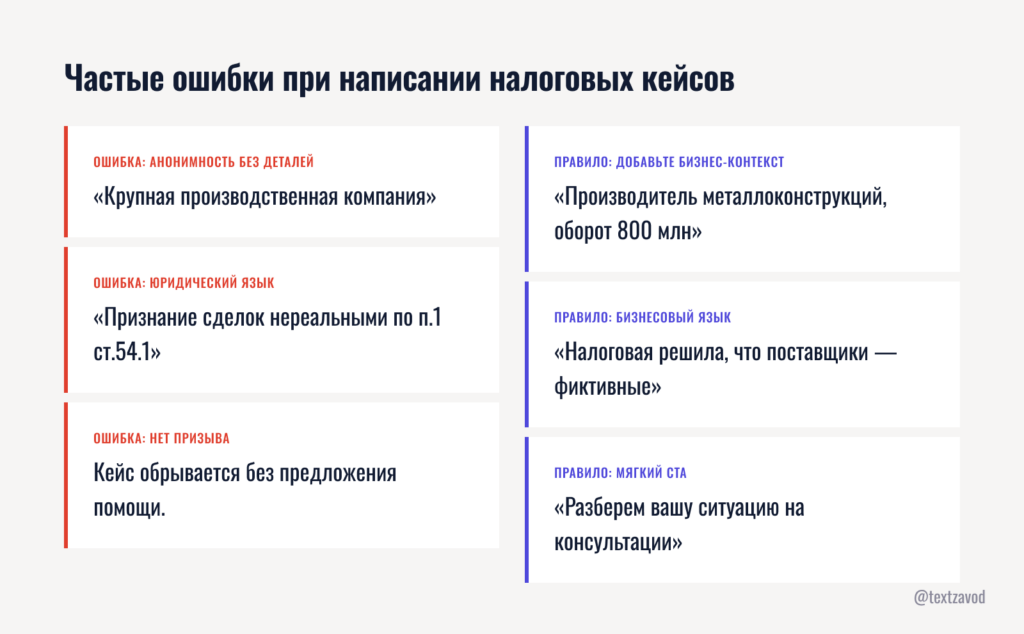 Частые ошибки при написании налоговых кейсов

ОШИБКА: АНОНИМНОСТЬ БЕЗ ДЕТАЛЕЙ

«Крупная производственная компания»

ОШИБКА: ЮРИДИЧЕСКИЙ ЯЗЫК

«Признание сделок нереальными по п.1 ст.54.1»

ОШИБКА: НЕТ ПРИЗЫВА

Кейс обрывается без предложения помощи.

ПРАВИЛО: ДОБАВЬТЕ БИЗНЕС-КОНТЕКСТ

«Производитель металлоконструкций, оборот 800 млн»

ПРАВИЛО: БИЗНЕСОВЫЙ ЯЗЫК

«Налоговая решила, что поставщики — фиктивные»

ПРАВИЛО: МЯГКИЙ CTA

«Разберем вашу ситуацию на консультации»

@textzavod